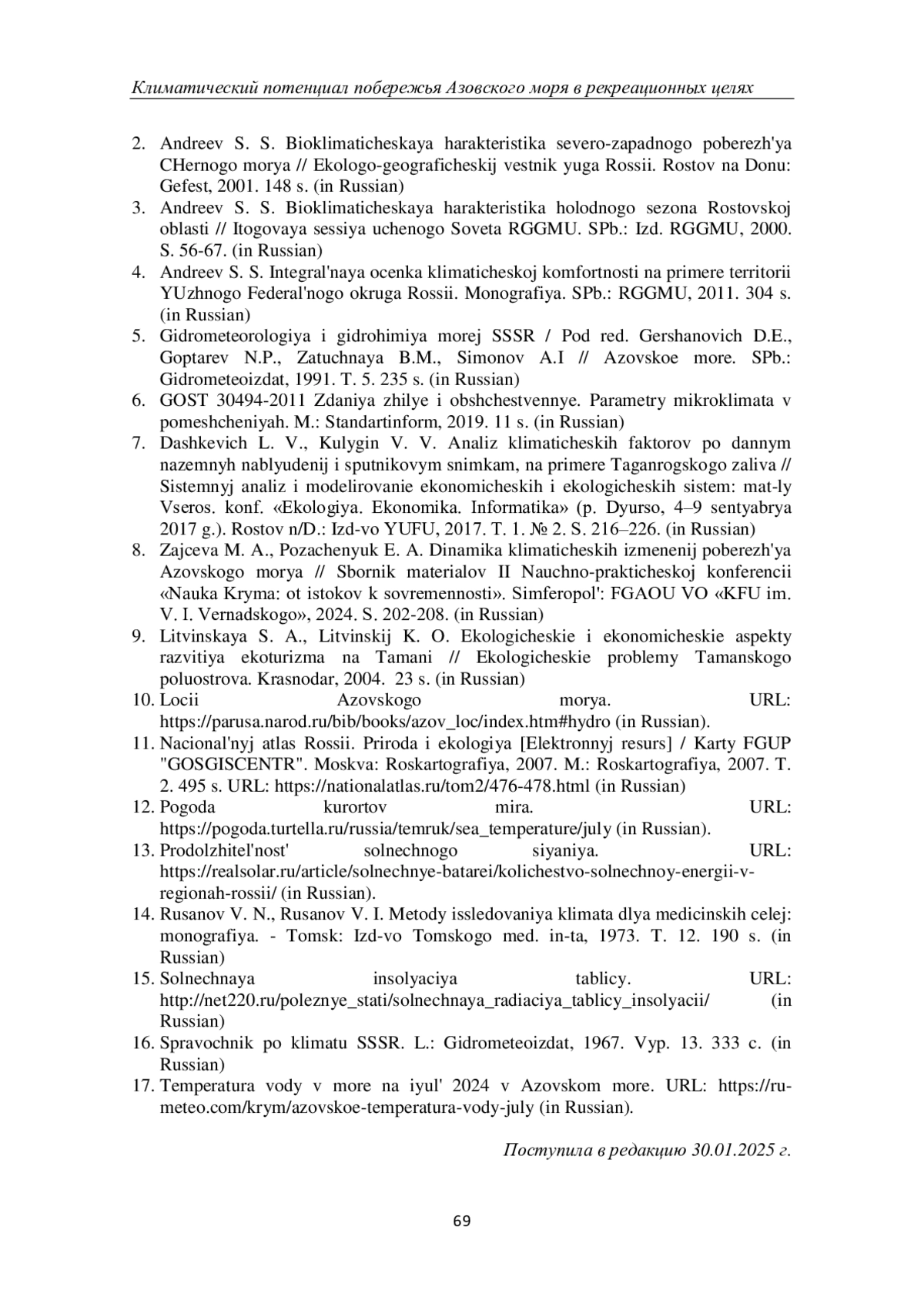 Климатический потенциал побережья Азовского моря в рекреационных целях

2. Andreev S. S. Bioklimaticheskaya harakteristika severo-zapadnogo poberezh'ya CHernogo morya // Ekologo-geograficheskij vestnik yuga Rossii. Rostov na Donu: Gefest, 2001. 148 s. (in Russian)
3. Andreev S. S. Bioklimaticheskaya harakteristika holodnogo sezona Rostovskoj oblasti // Itogovaya sessiya uchenogo Soveta RGGMU. SPb.: Izd. RGGMU, 2000. S. 56-67. (in Russian)
4. Andreev S. S. Integral'naya ocenka klimaticheskoj komfortnosti na primere territorii YUzhnogo Federal'nogo okruga Rossii. Monografiya. SPb.: RGGMU, 2011. 304 s. (in Russian)
5. Gidrometeorologiya i gidrohimiya morej SSSR / Pod red. Gershanovich D.E., Goptarev N.P., Zatuchnaya B.M., Simonov A.I // Azovskoe more. SPb.: Gidrometeoizdat, 1991. T. 5. 235 s. (in Russian)
6. GOST 30494-2011 Zdaniya zhilye i obshchestvennye. Parametry mikroklimata v pomeshcheniyah. M.: Standartinform, 2019. 11 s. (in Russian)
7. Dashkevich L. V., Kulygin V. V. Analiz klimaticheskih faktorov po dannym nazemnyh nablyudenij i sputnikovym snimkam, na primere Taganrogskogo zaliva // Sistemnyj analiz i modelirovanie ekonomicheskih i ekologicheskih sistem: mat-ly Vseros. konf. «Ekologiya. Ekonomika. Informatika» (p. Dyurso, 4–9 sentyabrya 2017 g.). Rostov n/D.: Izd-vo YUFU, 2017. T. 1. № 2. S. 216–226. (in Russian)
8. Zajceva M. A., Pozachenyuk E. A. Dinamika klimaticheskih izmenenij poberezh'ya Azovskogo morya // Sbornik materialov II Nauchno-prakticheskoj konferencii «Nauka Kryma: ot istokov k sovremennosti». Simferopol': FGAOU VO «KFU im. V. I. Vernadskogo», 2024. S. 202-208. (in Russian)
9. Litvinskaya S. A., Litvinskij K. O. Ekologicheskie i ekonomicheskie aspekty razvitiya ekoturizma na Tamani // Ekologicheskie problemy Tamanskogo poluostrova. Krasnodar, 2004. 23 s. (in Russian)
10. Locii Azovskogo morya. URL: https://parusa.narod.ru/bib/books/azov_loc/index.htm#hydro (in Russian).
11. Nacional'nyj atlas Rossii. Priroda i ekologiya [Elektronnyj resurs] / Karty FGUP "GOSGISCENTR". Moskva: Roskartografiya, 2007. M.: Roskartografiya, 2007. T. 2. 495 s. URL: https://nationalatlas.ru/tom2/476-478.html (in Russian)
12. Pogoda kurortov mira. URL: https://pogoda.turtella.ru/russia/temruk/sea_temperature/july (in Russian).
13. Prodolzhitel'nost' solnechnogo siyaniya. URL: https://realsolar.ru/article/solnechnye-batarei/kolichestvo-solnechnoy-energii-v-regionah-rossii/ (in Russian).
14. Rusanov V. N., Rusanov V. I. Metody issledovaniya klimata dlya medicinskih celej: monografiya. - Tomsk: Izd-vo Tomskogo med. in-ta, 1973. T. 12. 190 s. (in Russian)
15. Solnechnaya insolyaciya tablicy. URL: http://net220.ru/poleznye_stati/solnechnaya_radiaciya_tablicy_insolyacii/ (in Russian)
16. Spravochnik po klimatu SSSR. L.: Gidrometeoizdat, 1967. Vyp. 13. 333 c. (in Russian)
17. Temperatura vody v more na iyul' 2024 v Azovskom more. URL: https://ru-meteo.com/krym/azovskoe-temperatura-vody-july (in Russian).

Поступила в редакцию 30.01.2025 г.

69